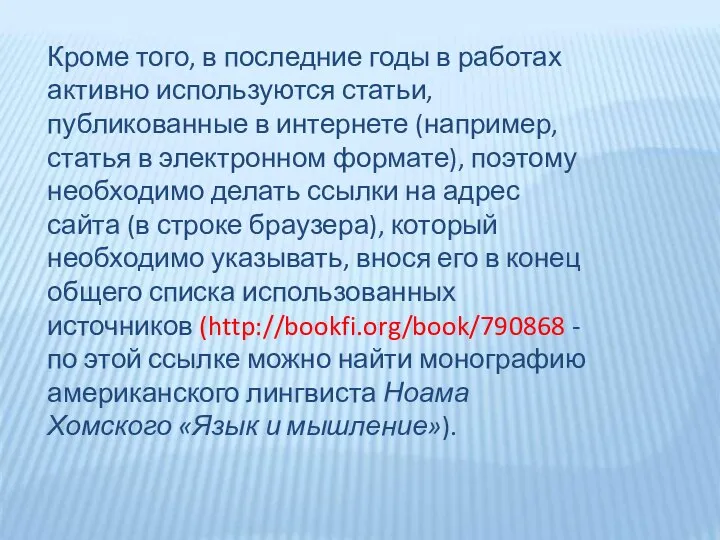 Кроме того, в последние годы в работах активно используются статьи, публикованные в интернете (например, статья в электронном формате), поэтому необходимо делать ссылки на адрес сайта (в строке браузера), который необходимо указывать, внося его в конец общего списка использованных источников (http://bookfi.org/book/790868 - по этой ссылке можно найти монографию американского лингвиста Ноама Хомского «Язык и мышление»).